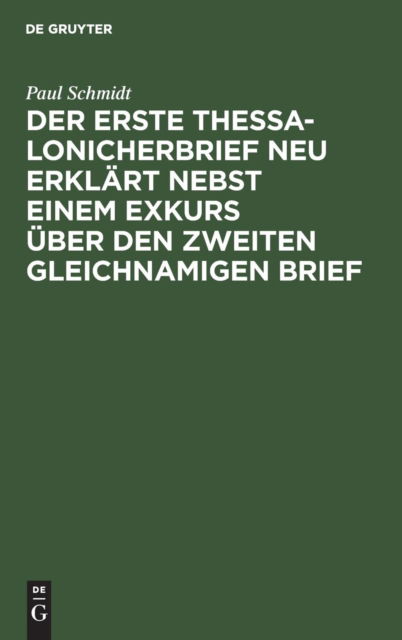 DE GRUYTER

Paul Schmidt

DER ERSTE THESSALONICHERBRIEF NEU ERKLÄRT NEBST EINEM EXKURS ÜBER DEN ZWEITEN GLEICHNAMIGEN BRIEF

DE
G